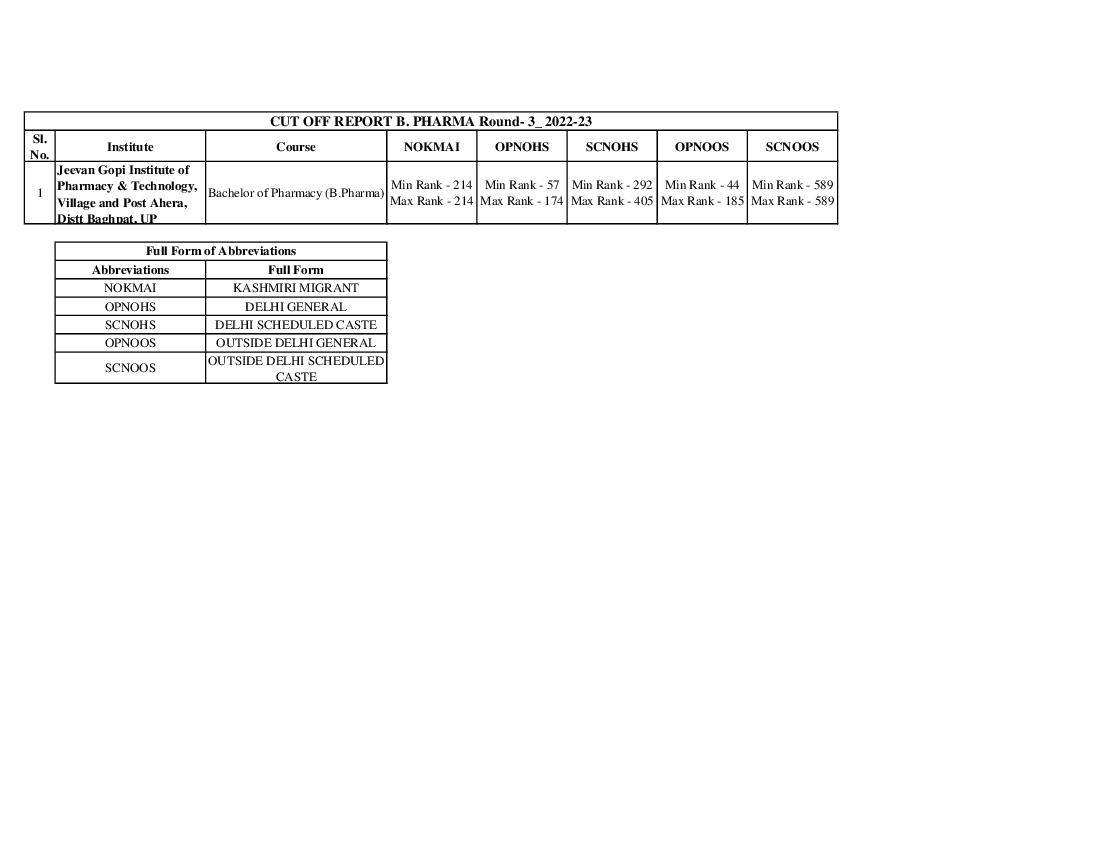 CUT OFF REPORT B. PHARMA Round- 3_ 2022-23

| Sl. No. | Institute | Course | NOKMAI | OPNOHS | SCNOHS | OPNOOS | SCNOOS |
|---|---|---|---|---|---|---|---|
| 1 | Jeevan Gopi Institute of Pharmacy & Technology, Village and Post Ahera, Distt Baghpat, UP | Bachelor of Pharmacy (B.Pharma) | Min Rank - 214 Max Rank - 214 | Min Rank - 57 Max Rank - 174 | Min Rank - 292 Max Rank - 405 | Min Rank - 44 Max Rank - 185 | Min Rank - 589 Max Rank - 589 |

Full Form of Abbreviations

| Abbreviations | Full Form |
|---|---|
| NOKMAI | KASHMIRI MIGRANT |
| OPNOHS | DELHI GENERAL |
| SCNOHS | DELHI SCHEDULED CASTE |
| OPNOOS | OUTSIDE DELHI GENERAL |
| SCNOOS | OUTSIDE DELHI SCHEDULED CASTE |